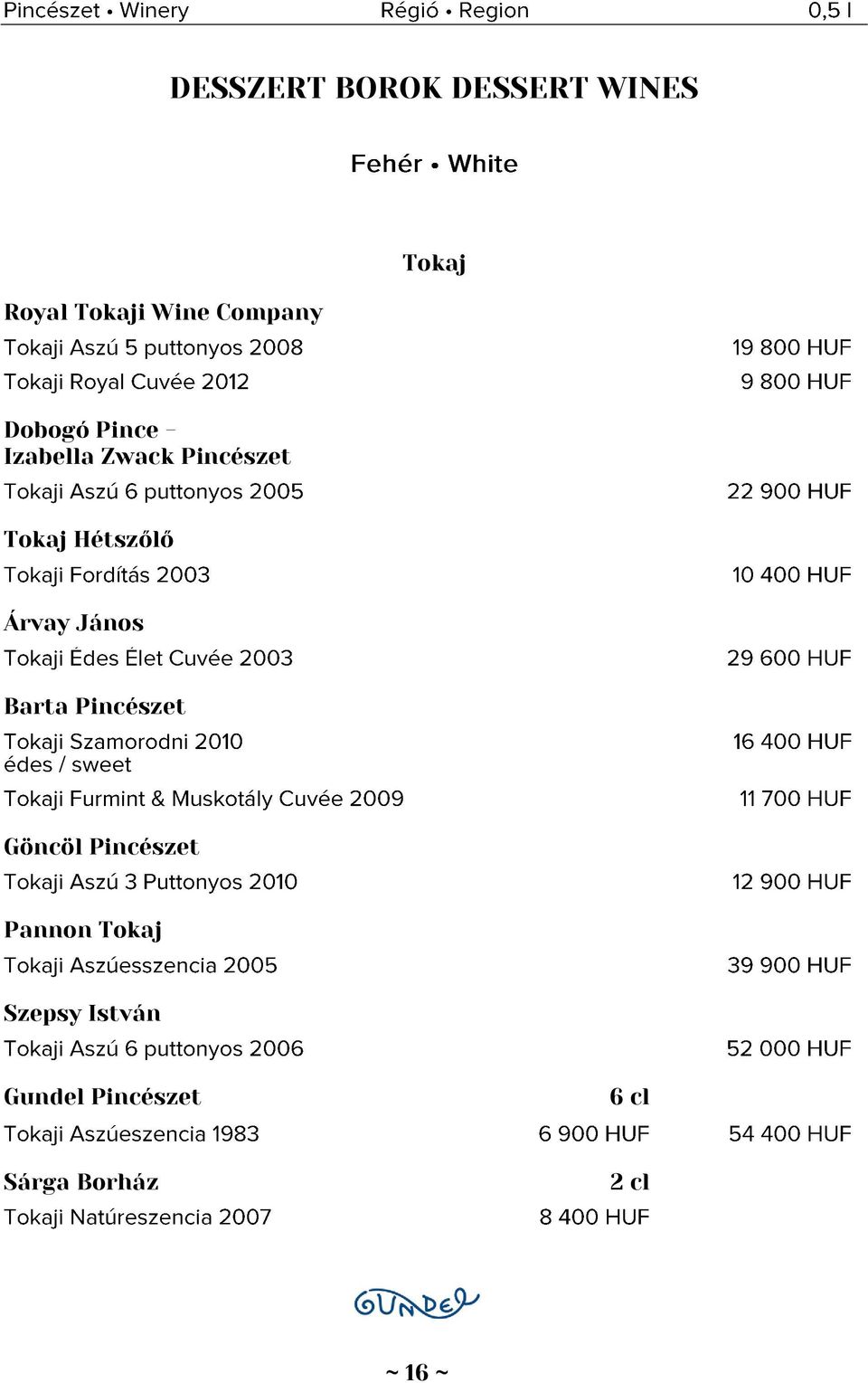 Pincészet • Winery Régió • Region 0,5 l

DESSZERT BOROK DESSERT WINES

Fehér • White

Tokaj

Royal Tokaji Wine Company
Tokaji Aszú 5 puttonyos 2008 19 800 HUF
Tokaji Royal Cuvée 2012 9 800 HUF

Dobogó Pince – Izabella Zwack Pincészet
Tokaji Aszú 6 puttonyos 2005 22 900 HUF

Tokaj Hétszőlő
Tokaji Fordítás 2003 10 400 HUF

Árvay János
Tokaji Édes Élet Cuvée 2003 29 600 HUF

Barta Pincészet
Tokaji Szamorodni 2010 édes / sweet 16 400 HUF
Tokaji Furmint & Muskotály Cuvée 2009 11 700 HUF

Göncöl Pincészet
Tokaji Aszú 3 Puttonyos 2010 12 900 HUF

Pannon Tokaj
Tokaji Aszúesszencia 2005 39 900 HUF

Szepsy István
Tokaji Aszú 6 puttonyos 2006 52 000 HUF

Gundel Pincészet 6 cl
Tokaji Aszúeszencia 1983 6 900 HUF 54 400 HUF

Sárga Borház 2 cl
Tokaji Natúreszencia 2007 8 400 HUF

GUNDEL

~ 16 ~